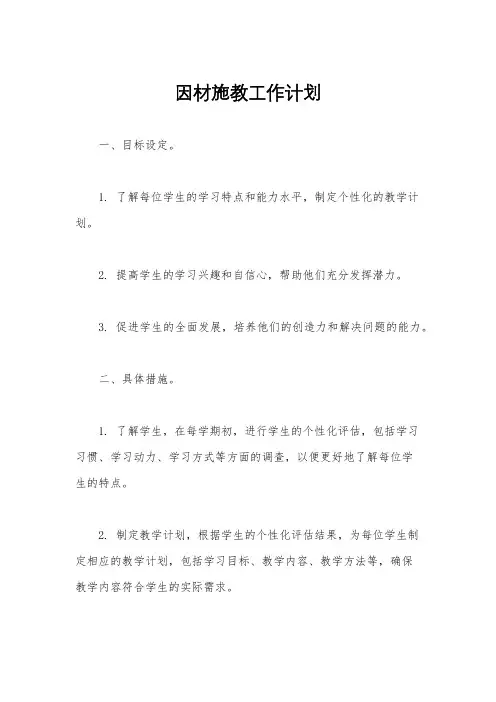 因材施教工作计划

一、目标设定。

1. 了解每位学生的学习特点和能力水平，制定个性化的教学计划。

2. 提高学生的学习兴趣和自信心，帮助他们充分发挥潜力。

3. 促进学生的全面发展，培养他们的创造力和解决问题的能力。

二、具体措施。

1. 了解学生，在每学期初，进行学生的个性化评估，包括学习习惯、学习动力、学习方式等方面的调查，以便更好地了解每位学生的特点。

2. 制定教学计划，根据学生的个性化评估结果，为每位学生制定相应的教学计划，包括学习目标、教学内容、教学方法等，确保教学内容符合学生的实际需求。